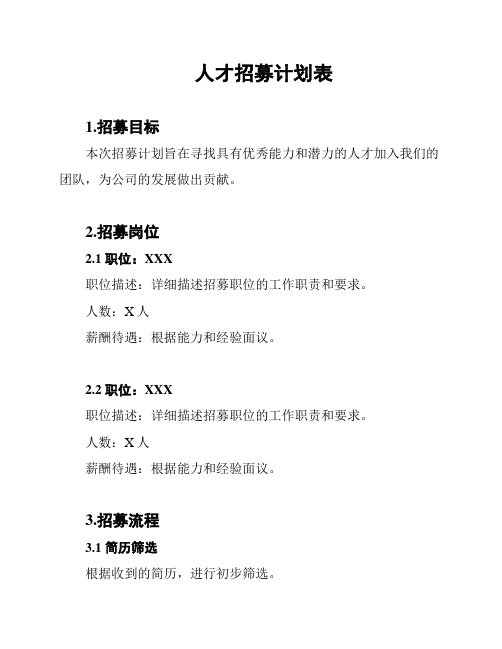 人才招募计划表

1.招募目标

本次招募计划旨在寻找具有优秀能力和潜力的人才加入我们的团队，为公司的发展做出贡献。

2.招募岗位

2.1 职位：XXX

职位描述：详细描述招募职位的工作职责和要求。

人数：X 人

薪酬待遇：根据能力和经验面议。

2.2 职位：XXX

职位描述：详细描述招募职位的工作职责和要求。

人数：X 人

薪酬待遇：根据能力和经验面议。

3.招募流程

3.1 简历筛选

根据收到的简历，进行初步筛选。